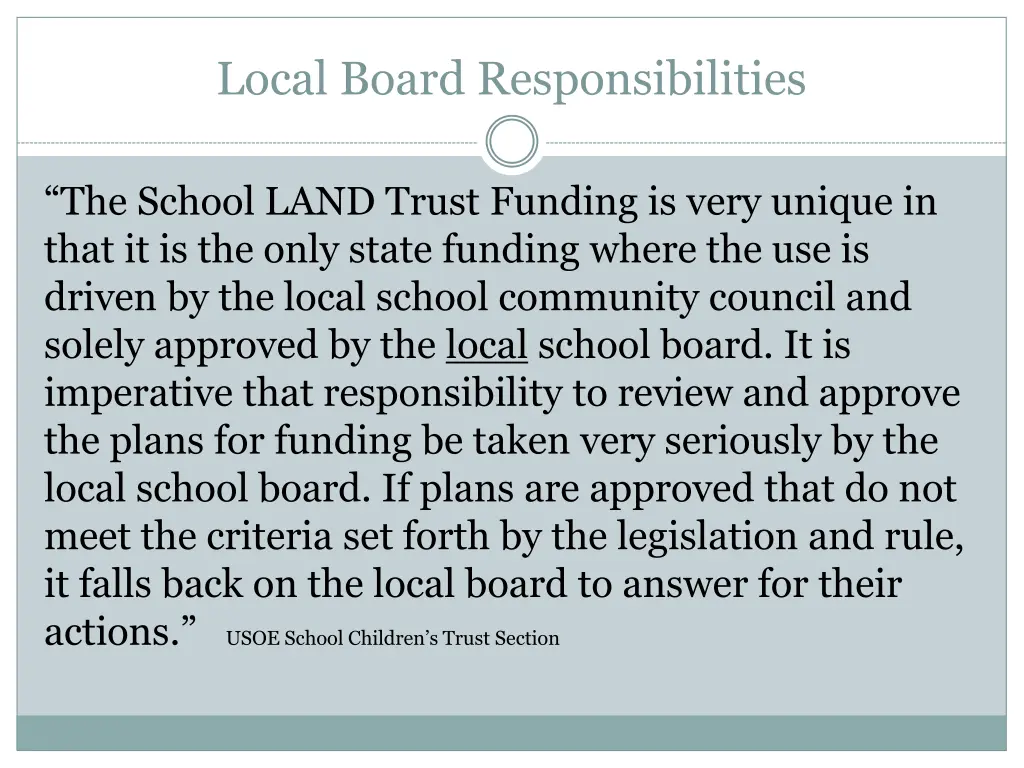 Local Board Responsibilities

“The School LAND Trust Funding is very unique in that it is the only state funding where the use is driven by the local school community council and solely approved by the local school board. It is imperative that responsibility to review and approve the plans for funding be taken very seriously by the local school board. If plans are approved that do not meet the criteria set forth by the legislation and rule, it falls back on the local board to answer for their actions.” USOE School Children’s Trust Section